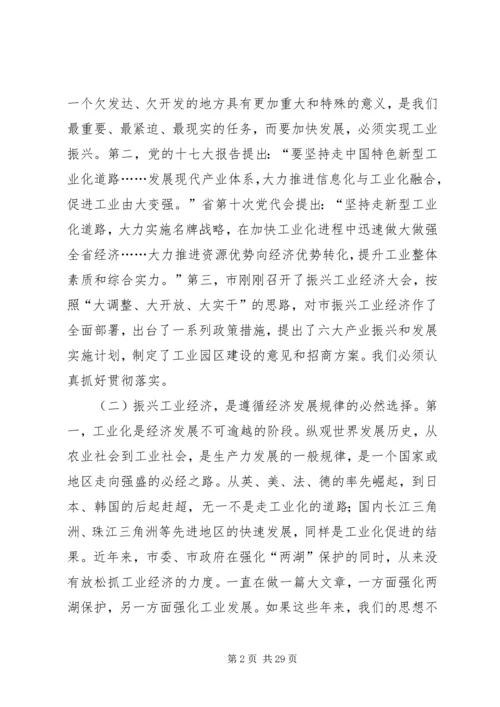 一个欠发达、欠开发的地方具有更加重大和特殊的意义，是我们最重要、最紧迫、最现实的任务，而要加快发展，必须实现工业振兴。第二，党的十七大报告提出：“要坚持走中国特色新型工业化道路……发展现代产业体系，大力推进信息化与工业化融合，促进工业由大变强。”省第十次党代会提出：“坚持走新型工业化道路，大力实施名牌战略，在加快工业化进程中迅速做大做强全省经济……大力推进资源优势向经济优势转化，提升工业整体素质和综合实力。”第三，市刚刚召开了振兴工业经济大会，按照“大调整、大开放、大实干”的思路，对市振兴工业经济作了全面部署，出台了一系列政策措施，提出了六大产业振兴和发展实施计划，制定了工业园区建设的意见和招商方案。我们必须认真抓好贯彻落实。

（二）振兴工业经济，是遵循经济发展规律的必然选择。第一，工业化是经济发展不可逾越的阶段。纵观世界发展历史，从农业社会到工业社会，是生产力发展的一般规律，是一个国家或地区走向强盛的必经之路。从英、美、法、德的率先崛起，到日本、韩国的后起赶超，无一不是走工业化的道路；国内长江三角洲、珠江三角洲等先进地区的快速发展，同样是工业化促进的结果。近年来，市委、市政府在强化“两湖”保护的同时，从来没有放松抓工业经济的力度。一直在做一篇大文章，一方面强化两湖保护，另一方面强化工业发展。如果这些年来，我们的思想不

第 2 页 共 29 页